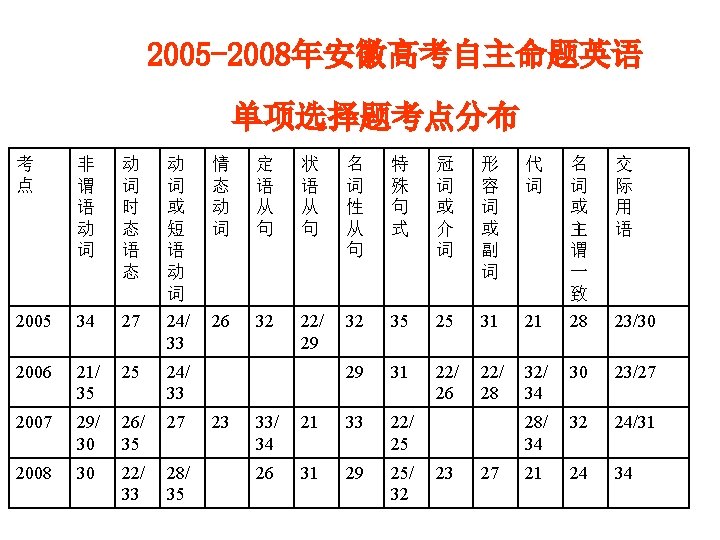 2005-2008年安徽高考自主命题英语

单项选择题考点分布

| 考点 | 非谓语动词 | 动词时态语态 | 动词或短语动词 | 情态动词 | 定语从句 | 状语从句 | 名词性从句 | 特殊句式 | 冠词或介词 | 形容词或副词 | 代词 | 名词或主谓一致 | 交际用语 |
|---|---|---|---|---|---|---|---|---|---|---|---|---|---|
| 2005 | 34 | 27 | 24/33 | 26 | 32 | 22/29 | 32 | 35 | 25 | 31 | 21 | 28 | 23/30 |
| 2006 | 21/35 | 25 | 24/33 | | | | 29 | 31 | 22/26 | 22/28 | 32/34 | 30 | 23/27 |
| 2007 | 29/30 | 26/35 | 27 | 23 | 33/34 | 21 | 33 | 22/25 | | | 28/34 | 32 | 24/31 |
| 2008 | 30 | 22/33 | 28/35 | | 26 | 31 | 29 | 25/32 | 23 | 27 | 21 | 24 | 34 |